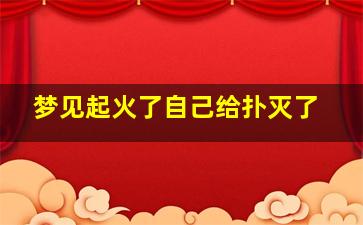 梦见起火了自己给扑灭了